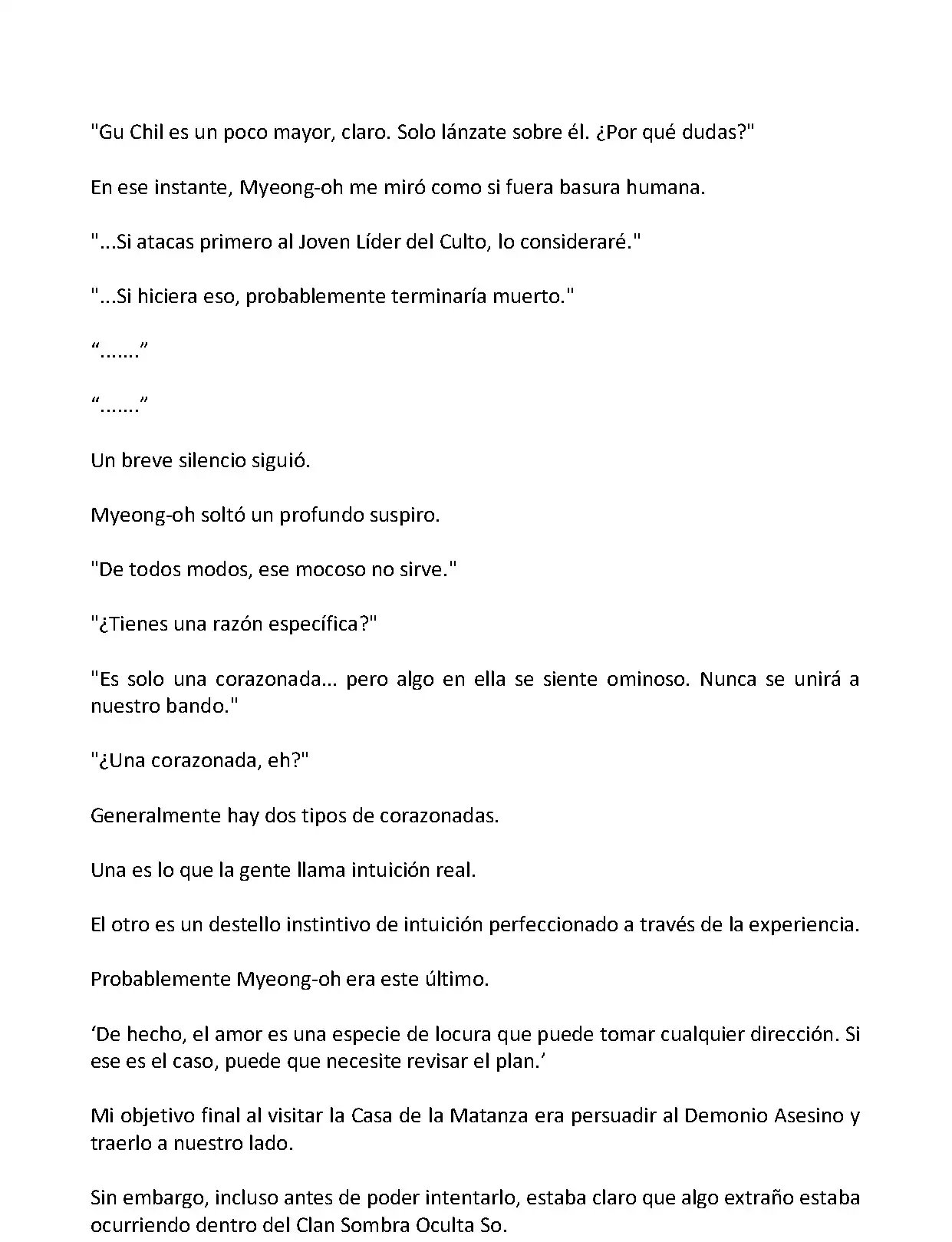 "Gu Chil es un poco mayor, claro. Solo lánzate sobre él. ¿Por qué dudas?"

En ese instante, Myeong-oh me miró como si fuera basura humana.

"...Si atacas primero al Joven Líder del Culto, lo consideraré."

"...Si hiciera eso, probablemente terminaría muerto."

“.......”

“.......”

Un breve silencio siguió.

Myeong-oh soltó un profundo suspiro.

"De todos modos, ese mocoso no sirve."

"¿Tienes una razón específica?"

"Es solo una corazonada... pero algo en ella se siente ominoso. Nunca se unirá a nuestro bando."

"¿Una corazonada, eh?"

Generalmente hay dos tipos de corazonadas.

Una es lo que la gente llama intuición real.

El otro es un destello instintivo de intuición perfeccionado a través de la experiencia.

Probablemente Myeong-oh era este último.

‘De hecho, el amor es una especie de locura que puede tomar cualquier dirección. Si ese es el caso, puede que necesite revisar el plan.’

Mi objetivo final al visitar la Casa de la Matanza era persuadir al Demonio Asesino y traerlo a nuestro lado.

Sin embargo, incluso antes de poder intentarlo, estaba claro que algo extraño estaba ocurriendo dentro del Clan Sombra Oculta So.